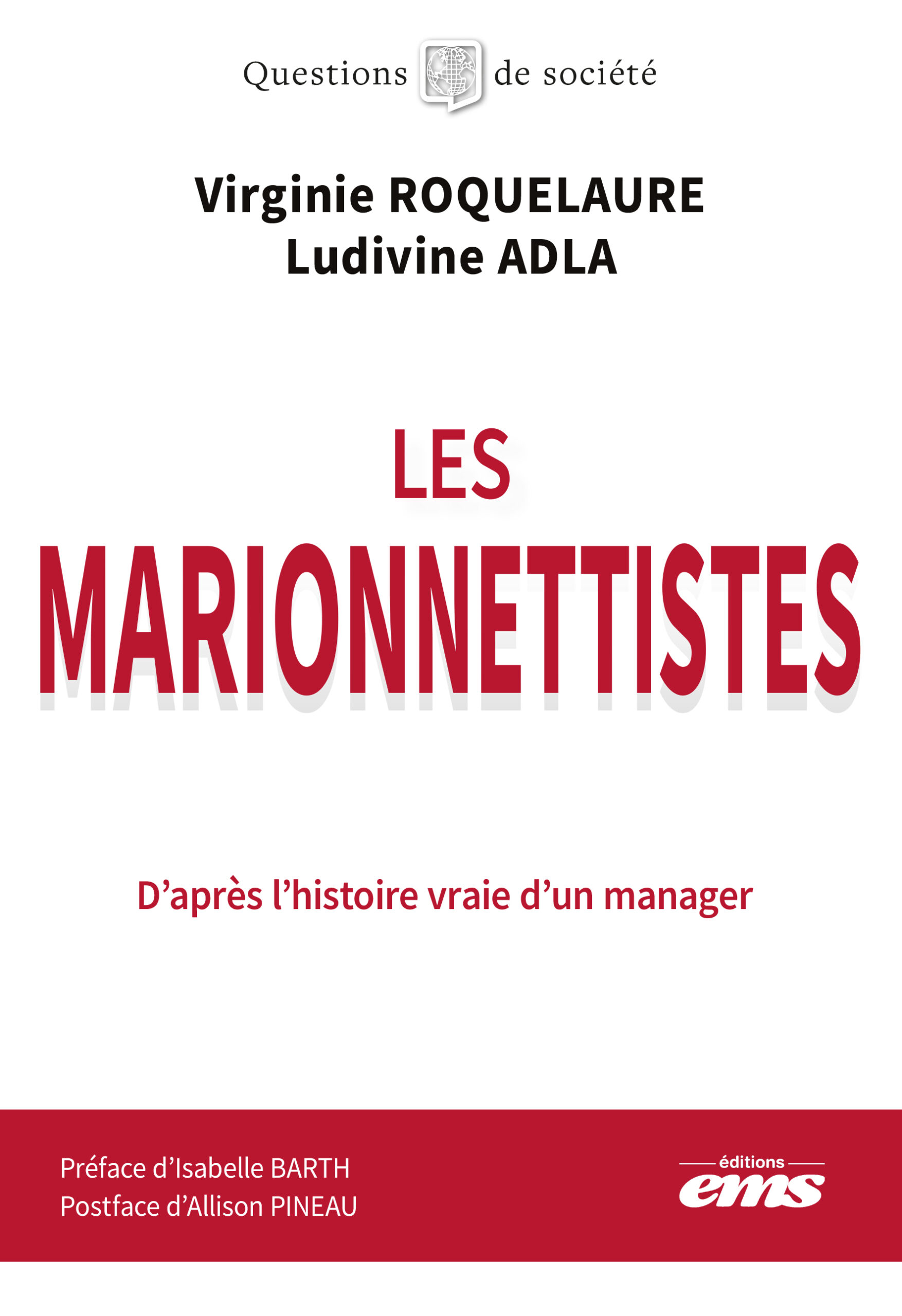 Questions de société

Virginie ROQUELAURE
Ludivine ADLA

LES
MARIONNETTISTES

D'après l'histoire vraie d'un manager

Préface d'Isabelle BARTH
Postface d'Allison PINEAU

éditions
ems